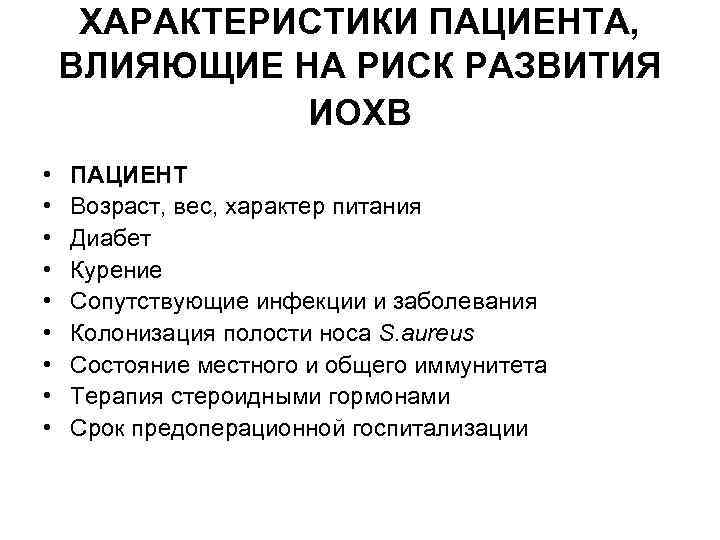 ХАРАКТЕРИСТИКИ ПАЦИЕНТА, ВЛИЯЮЩИЕ НА РИСК РАЗВИТИЯ ИОХВ

• ПАЦИЕНТ
• Возраст, вес, характер питания
• Диабет
• Курение
• Сопутствующие инфекции и заболевания
• Колонизация полости носа S.aureus
• Состояние местного и общего иммунитета
• Терапия стероидными гормонами
• Срок предоперационной госпитализации